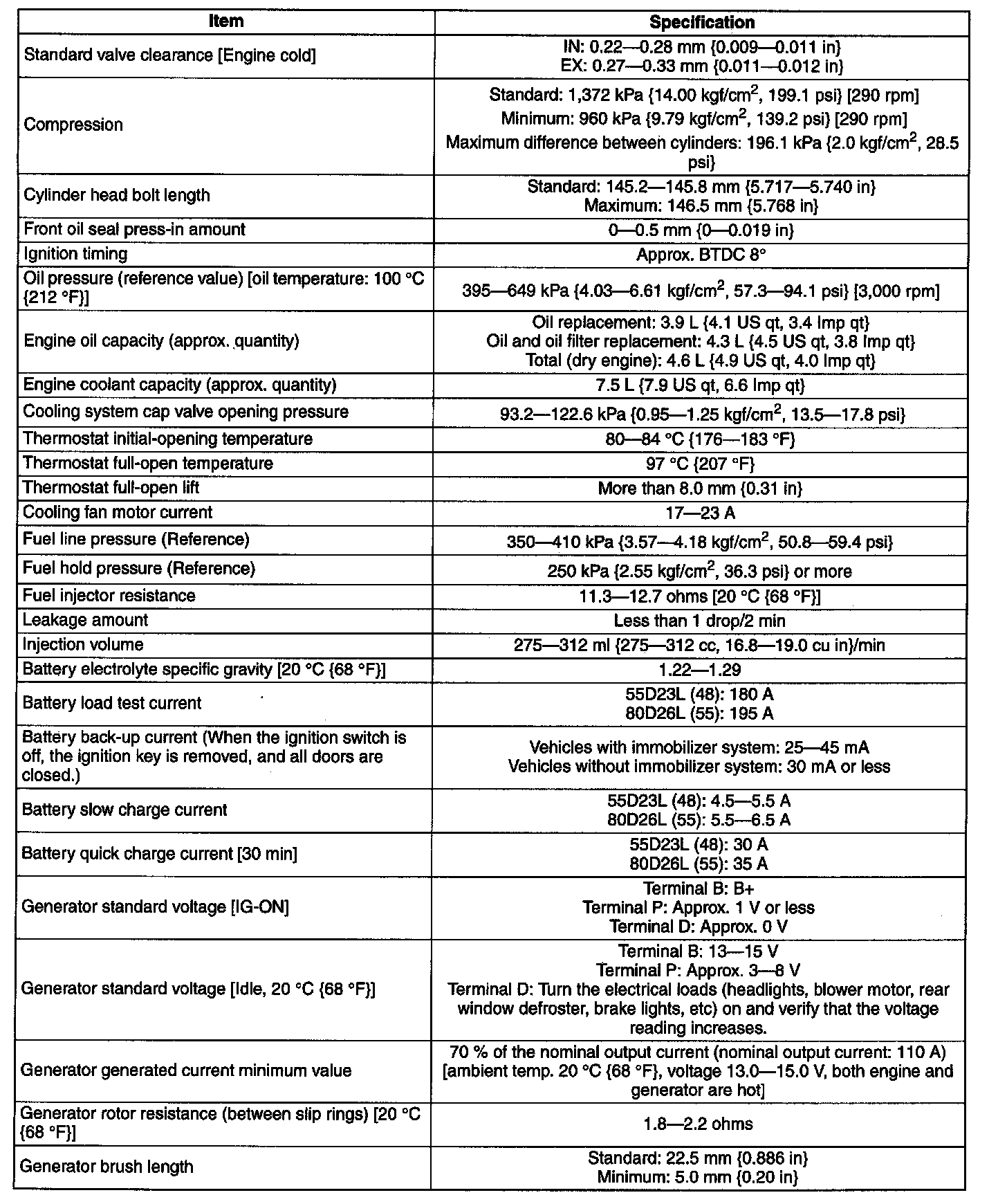 | Item | Specification |
|---|---|
| Standard valve clearance [Engine cold] | IN: 0.22—0.28 mm {0.009—0.011 in} EX: 0.27—0.33 mm {0.011—0.012 in} |
| Compression | Standard: 1,372 kPa {14.00 kgf/cm$^2$, 199.1 psi} [290 rpm] Minimum: 960 kPa {9.79 kgf/cm$^2$, 139.2 psi} [290 rpm] Maximum difference between cylinders: 196.1 kPa {2.0 kgf/cm$^2$, 28.5 psi} |
| Cylinder head bolt length | Standard: 145.2—145.8 mm {5.717—5.740 in} Maximum: 146.5 mm {5.768 in} |
| Front oil seal press-in amount | 0—0.5 mm {0—0.019 in} |
| Ignition timing | Approx. BTDC 8° |
| Oil pressure (reference value) [oil temperature: 100 °C {212 °F}] | 395—649 kPa {4.03—6.61 kgf/cm$^2$, 57.3—94.1 psi} [3,000 rpm] |
| Engine oil capacity (approx. quantity) | Oil replacement: 3.9 L {4.1 US qt, 3.4 Imp qt} Oil and oil filter replacement: 4.3 L {4.5 US qt, 3.8 Imp qt} Total (dry engine): 4.6 L {4.9 US qt, 4.0 Imp qt} |
| Engine coolant capacity (approx. quantity) | 7.5 L {7.9 US qt, 6.6 Imp qt} |
| Cooling system cap valve opening pressure | 93.2—122.6 kPa {0.95—1.25 kgf/cm$^2$, 13.5—17.8 psi} |
| Thermostat initial-opening temperature | 80—84 °C {176—183 °F} |
| Thermostat full-open temperature | 97 °C {207 °F} |
| Thermostat full-open lift | More than 8.0 mm {0.31 in} |
| Cooling fan motor current | 17—23 A |
| Fuel line pressure (Reference) | 350—410 kPa {3.57—4.18 kgf/cm$^2$, 50.8—59.4 psi} |
| Fuel hold pressure (Reference) | 250 kPa {2.55 kgf/cm$^2$, 36.3 psi} or more |
| Fuel injector resistance | 11.3—12.7 ohms [20 °C {68 °F}] |
| Leakage amount | Less than 1 drop/2 min |
| Injection volume | 275—312 ml {275—312 cc, 16.8—19.0 cu in}/min |
| Battery electrolyte specific gravity [20 °C {68 °F}] | 1.22—1.29 |
| Battery load test current | 55D23L (48): 180 A 80D26L (55): 195 A |
| Battery back-up current (When the ignition switch is off, the ignition key is removed, and all doors are closed.) | Vehicles with immobilizer system: 25—45 mA Vehicles without immobilizer system: 30 mA or less |
| Battery slow charge current | 55D23L (48): 4.5—5.5 A 80D26L (55): 5.5—6.5 A |
| Battery quick charge current [30 min] | 55D23L (48): 30 A 80D26L (55): 35 A |
| Generator standard voltage [IG-ON] | Terminal B: B+ Terminal P: Approx. 1 V or less Terminal D: Approx. 0 V |
| Generator standard voltage [Idle, 20 °C {68 °F}] | Terminal B: 13—15 V Terminal P: Approx. 3—8 V Terminal D: Turn the electrical loads (headlights, blower motor, rear window defroster, brake lights, etc) on and verify that the voltage reading increases. |
| Generator generated current minimum value | 70 % of the nominal output current (nominal output current: 110 A) [ambient temp. 20 °C {68 °F}, voltage 13.0—15.0 V, both engine and generator are hot] |
| Generator rotor resistance (between slip rings) [20 °C {68 °F}] | 1.8—2.2 ohms |
| Generator brush length | Standard: 22.5 mm {0.886 in} Minimum: 5.0 mm {0.20 in} |